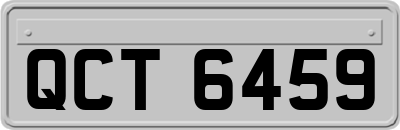 QCT 6459